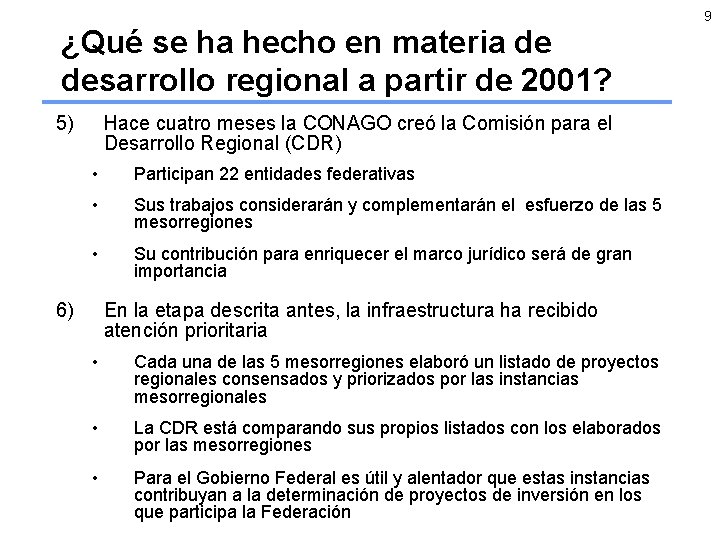 9

¿Qué se ha hecho en materia de desarrollo regional a partir de 2001?

5) Hace cuatro meses la CONAGO creó la Comisión para el Desarrollo Regional (CDR)

• Participan 22 entidades federativas

• Sus trabajos considerarán y complementarán el esfuerzo de las 5 mesorregiones

• Su contribución para enriquecer el marco jurídico será de gran importancia

6) En la etapa descrita antes, la infraestructura ha recibido atención prioritaria

• Cada una de las 5 mesorregiones elaboró un listado de proyectos regionales consensados y priorizados por las instancias mesorregionales

• La CDR está comparando sus propios listados con los elaborados por las mesorregiones

• Para el Gobierno Federal es útil y alentador que estas instancias contribuyan a la determinación de proyectos de inversión en los que participa la Federación